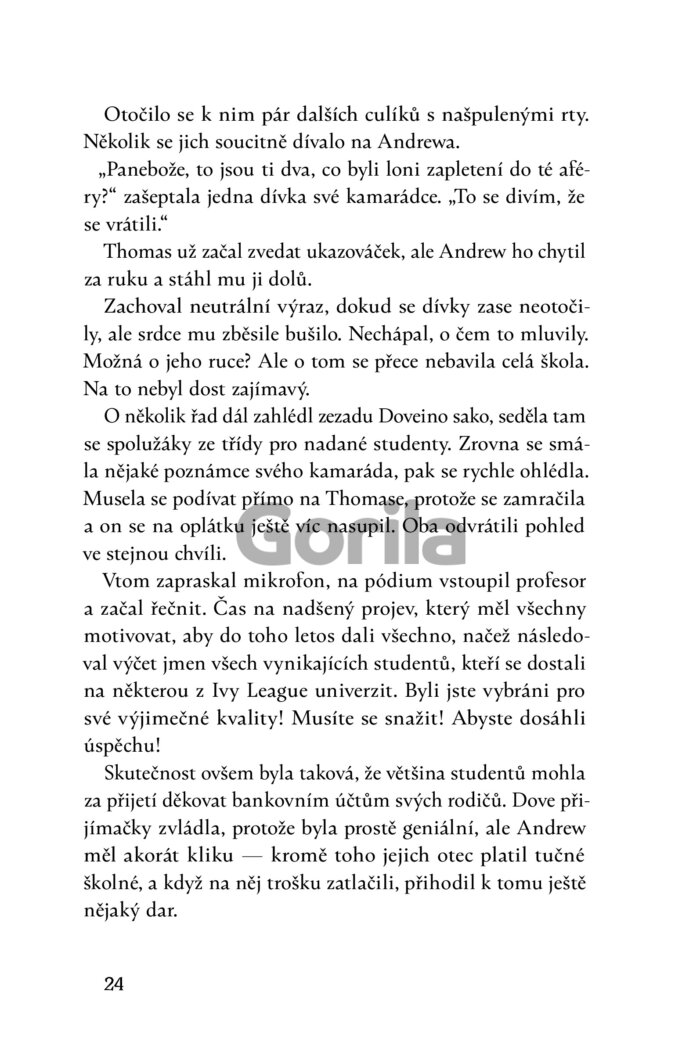 Otočilo se k nim pár dalších culíků s našpulenými rty. Několik se jich soucitně dívalo na Andrewa.

„Panebože, to jsou ti dva, co byli loni zapletení do té aféry?“ zašeptala jedna dívka své kamarádce. „To se divím, že se vrátili.“

Thomas už začal zvedat ukazováček, ale Andrew ho chytil za ruku a stáhl mu ji dolů.

Zachoval neutrální výraz, dokud se dívky zase neotočily, ale srdce mu zběsile bušilo. Nechápal, o čem to mluvily. Možná o jeho ruce? Ale o tom se přece nebavila celá škola. Na to nebyl dost zajímavý.

O několik řad dál zahlédl zezadu Doveino sako, seděla tam se spolužáky ze třídy pro nadané studenty. Zrovna se smála nějaké poznámce svého kamaráda, pak se rychle ohlédla. Musela se podívat přímo na Thomase, protože se zamračila a on se na oplátku ještě víc nasupil. Oba odvrátili pohled ve stejnou chvíli.

Gorila

Vtom zapraskal mikrofon, na pódium vstoupil profesor a začal řečnit. Čas na nadšený projev, který měl všechny motivovat, aby do toho letos dali všechno, načež následoval výčet jmen všech vynikajících studentů, kteří se dostali na některou z Ivy League univerzit. Byli jste vybráni pro své výjimečné kvality! Musíte se snažit! Abyste dosáhli úspěchu!

Skutečnost ovšem byla taková, že většina studentů mohla za přijetí děkovat bankovním účtům svých rodičů. Dove přijímačky zvládla, protože byla prostě geniální, ale Andrew měl akorát kliku — kromě toho jejich otec platil tučné školné, a když na něj trošku zatlačili, přihodil k tomu ještě nějaký dar.

24